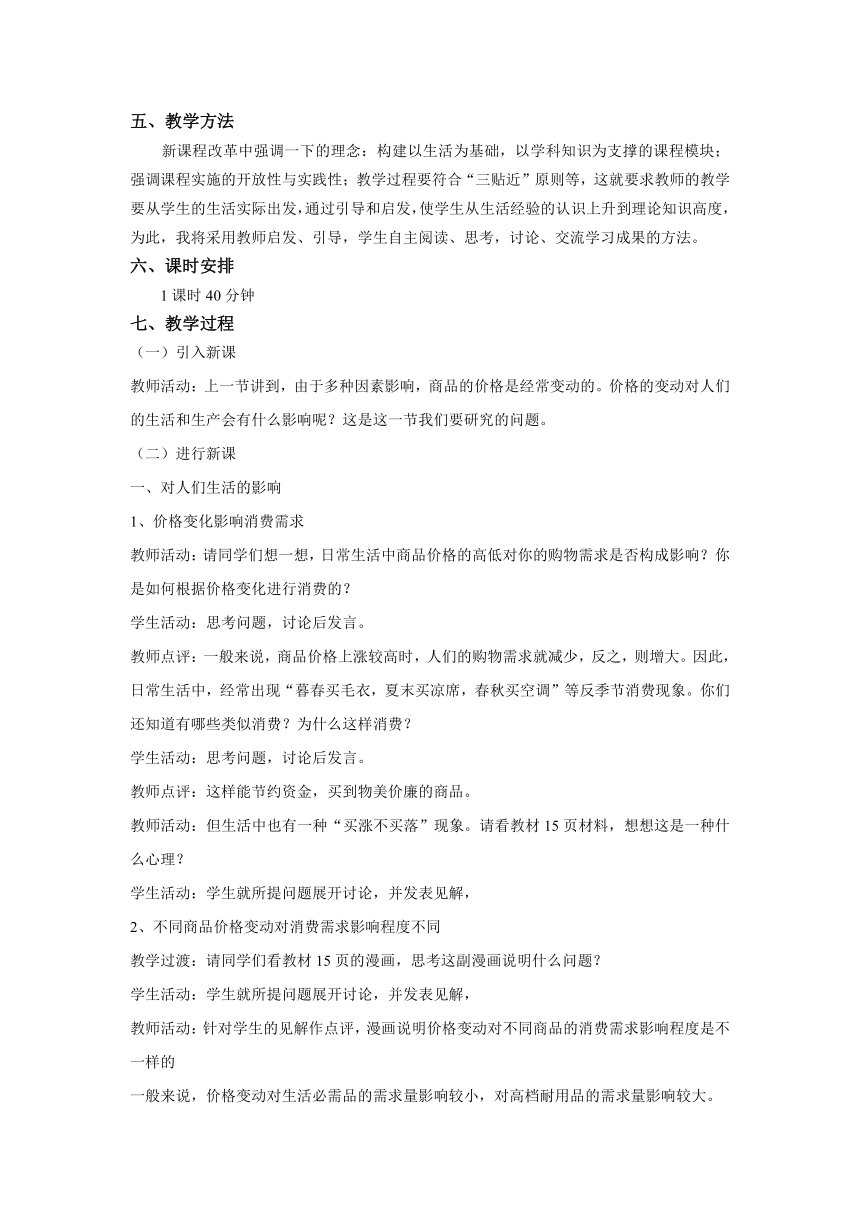 五、教学方法

新课程改革中强调一下的理念：构建以生活为基础，以学科知识为支撑的课程模块；强调课程实施的开放性与实践性；教学过程要符合“三贴近”原则等，这就要求教师的教学要从学生的生活实际出发，通过引导和启发，使学生从生活经验的认识上升到理论知识高度，为此，我将采用教师启发、引导，学生自主阅读、思考，讨论、交流学习成果的方法。

六、课时安排

1 课时 40 分钟

七、教学过程

（一）引入新课

教师活动：上一节讲到，由于多种因素影响，商品的价格是经常变动的。价格的变动对人们的生活和生产会有什么影响呢？这是这一节我们要研究的问题。

（二）进行新课

一、对人们生活的影响

1、价格变化影响消费需求

教师活动：请同学们想一想，日常生活中商品价格的高低对你的购物需求是否构成影响？你是如何根据价格变化进行消费的？

学生活动：思考问题，讨论后发言。

教师点评：一般来说，商品价格上涨较高时，人们的购物需求就减少，反之，则增大。因此，日常生活中，经常出现“暮春买毛衣，夏末买凉席，春秋买空调”等反季节消费现象。你们还知道有哪些类似消费？为什么这样消费？

学生活动：思考问题，讨论后发言。

教师点评：这样能节约资金，买到物美价廉的商品。

教师活动：但生活中也有一种“买涨不买落”现象。请看教材 15 页材料，想想这是一种什么心理？

学生活动：学生就所提问题展开讨论，并发表见解，

2、不同商品价格变动对消费需求影响程度不同

教学过渡：请同学们看教材 15 页的漫画，思考这副漫画说明什么问题？

学生活动：学生就所提问题展开讨论，并发表见解，

教师活动：针对学生的见解作点评，漫画说明价格变动对不同商品的消费需求影响程度是不一样的

一般来说，价格变动对生活必需品的需求量影响较小，对高档耐用品的需求量影响较大。